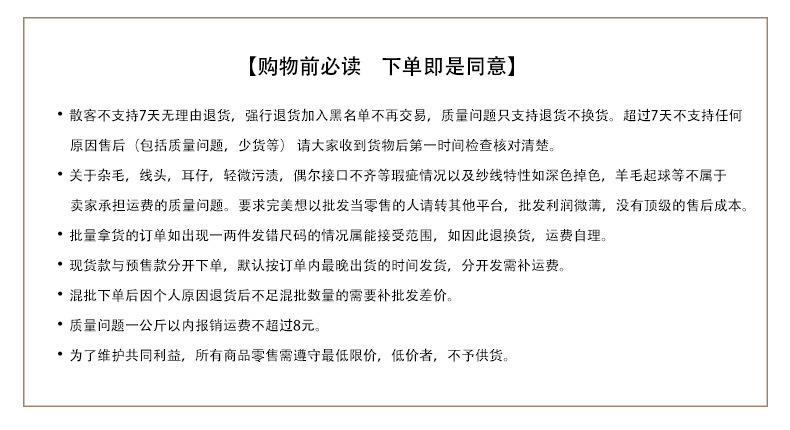 【购物前必读　下单即是同意】

• 散客不支持7天无理由退货，强行退货加入黑名单不再交易，质量问题只支持退货不换货。超过7天不支持任何原因售后（包括质量问题，少货等）请大家收到货物后第一时间检查核对清楚。

• 关于杂毛，线头，耳仔，轻微污渍，偶尔接口不齐等瑕疵情况以及纱线特性如深色掉色，羊毛起球等不属于卖家承担运费的质量问题。要求完美想以批发当零售的人请转其他平台，批发利润微薄，没有顶级的售后成本。

• 批量拿货的订单如出现一两件发错尺码的情况属能接受范围，如因此退换货，运费自理。

• 现货款与预售款分开下单，默认按订单内最晚出货的时间发货，分开发需补运费。

• 混批下单后因个人原因退货后不足混批数量的需要补批发差价。

• 质量问题一公斤以内报销运费不超过8元。

• 为了维护共同利益，所有商品零售需遵守最低限价，低价者，不予供货。